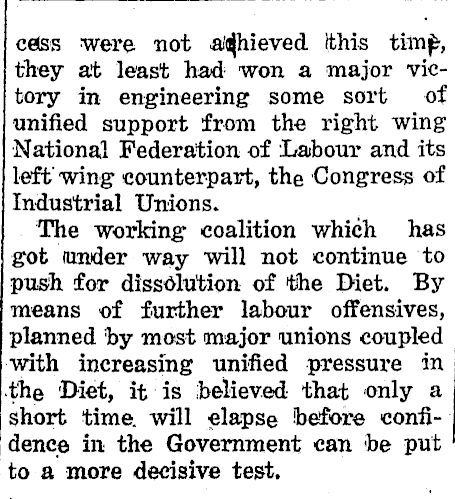 cess were not achieved this time, they at least had won a major victory in engineering some sort of unified support from the right wing National Federation of Labour and its left wing counterpart, the Congress of Industrial Unions.

The working coalition which has got under way will not continue to push for dissolution of the Diet. By means of further labour offensives, planned by most major unions coupled with increasing unified pressure in the Diet, it is believed that only a short time will elapse before confidence in the Government can be put to a more decisive test.